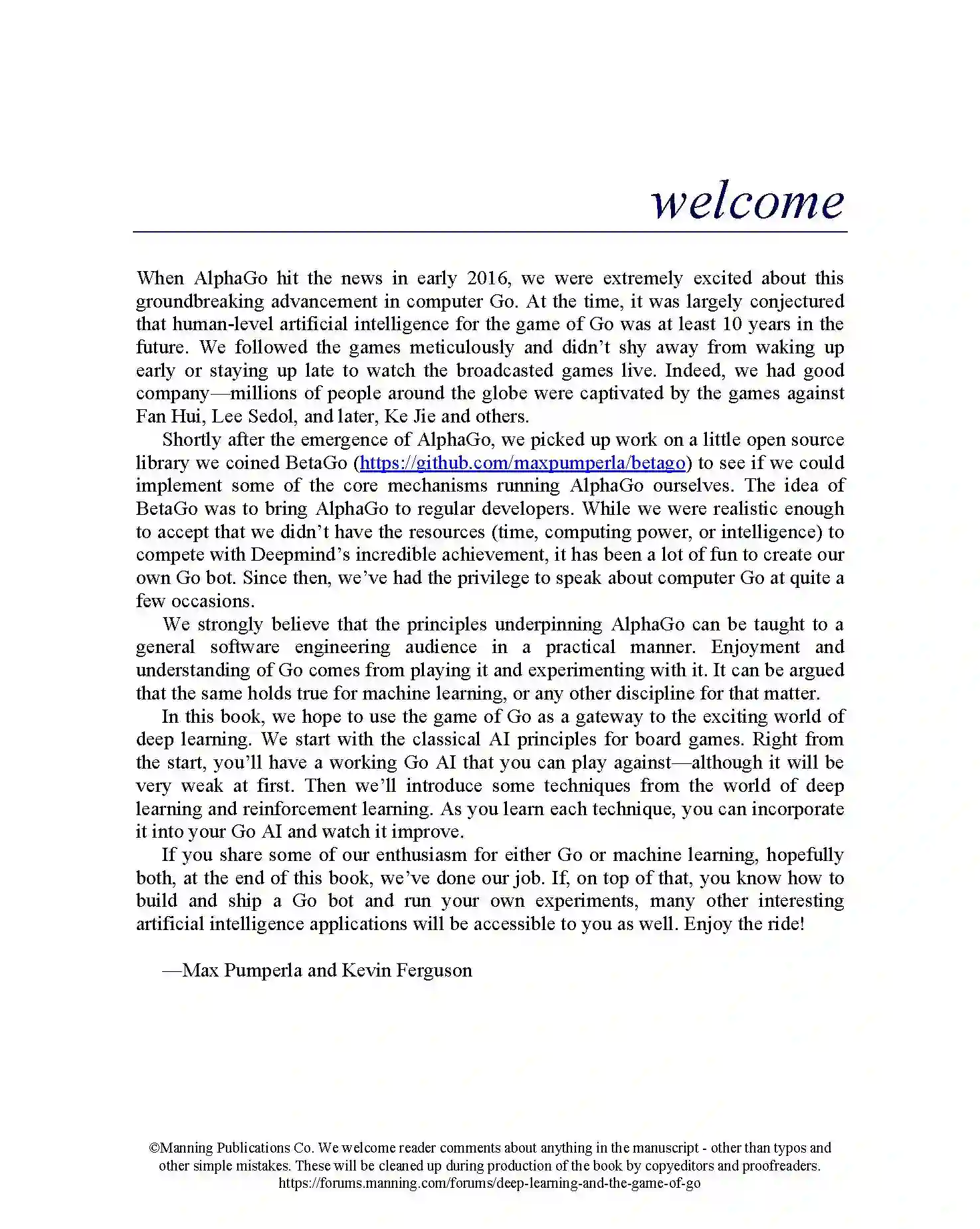 welcome

When AlphaGo hit the news in early 2016, we were extremely excited about this groundbreaking advancement in computer Go. At the time, it was largely conjectured that human-level artificial intelligence for the game of Go was at least 10 years in the future. We followed the games meticulously and didn't shy away from waking up early or staying up late to watch the broadcasted games live. Indeed, we had good company—millions of people around the globe were captivated by the games against Fan Hui, Lee Sedol, and later, Ke Jie and others.

Shortly after the emergence of AlphaGo, we picked up work on a little open source library we coined BetaGo (https://github.com/maxpumperla/betago) to see if we could implement some of the core mechanisms running AlphaGo ourselves. The idea of BetaGo was to bring AlphaGo to regular developers. While we were realistic enough to accept that we didn't have the resources (time, computing power, or intelligence) to compete with Deepmind's incredible achievement, it has been a lot of fun to create our own Go bot. Since then, we've had the privilege to speak about computer Go at quite a few occasions.

We strongly believe that the principles underpinning AlphaGo can be taught to a general software engineering audience in a practical manner. Enjoyment and understanding of Go comes from playing it and experimenting with it. It can be argued that the same holds true for machine learning, or any other discipline for that matter.

In this book, we hope to use the game of Go as a gateway to the exciting world of deep learning. We start with the classical AI principles for board games. Right from the start, you'll have a working Go AI that you can play against—although it will be very weak at first. Then we'll introduce some techniques from the world of deep learning and reinforcement learning. As you learn each technique, you can incorporate it into your Go AI and watch it improve.

If you share some of our enthusiasm for either Go or machine learning, hopefully both, at the end of this book, we've done our job. If, on top of that, you know how to build and ship a Go bot and run your own experiments, many other interesting artificial intelligence applications will be accessible to you as well. Enjoy the ride!

—Max Pumperla and Kevin Ferguson

©Manning Publications Co. We welcome reader comments about anything in the manuscript - other than typos and other simple mistakes. These will be cleaned up during production of the book by copyeditors and proofreaders.
https://forums.manning.com/forums/deep-learning-and-the-game-of-go